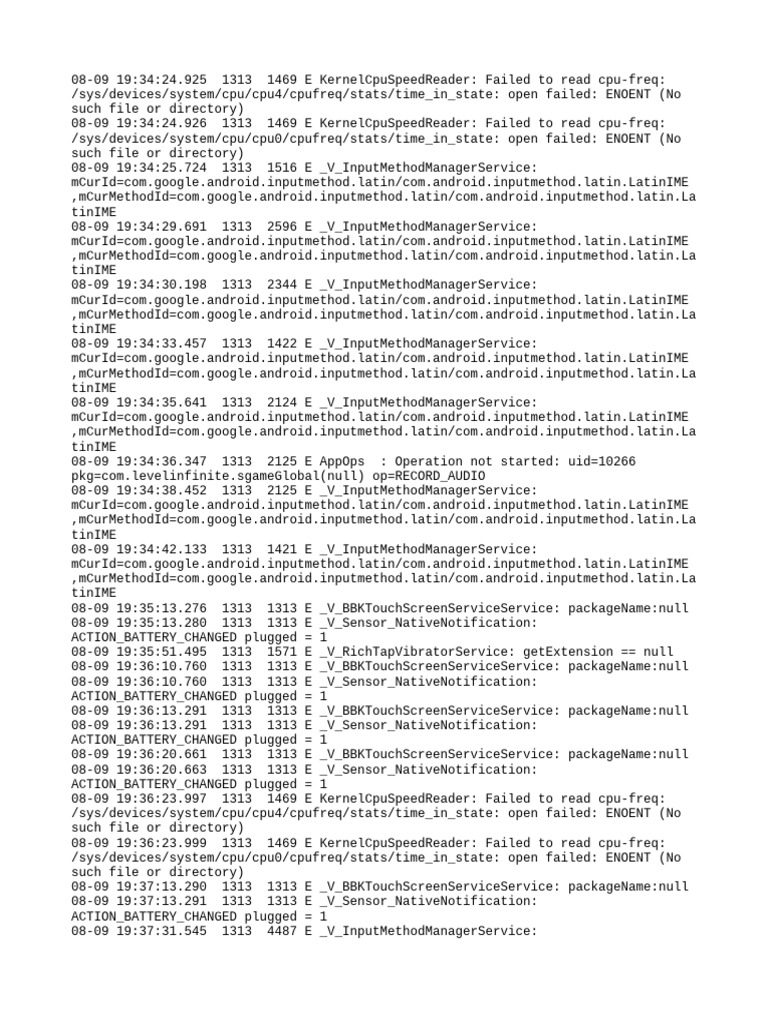 08-09 19:34:24.925 1313 1469 E KernelCpuSpeedReader: Failed to read cpu-freq: /sys/devices/system/cpu/cpu4/cpufreq/stats/time_in_state: open failed: ENOENT (No such file or directory)
08-09 19:34:24.926 1313 1469 E KernelCpuSpeedReader: Failed to read cpu-freq: /sys/devices/system/cpu/cpu0/cpufreq/stats/time_in_state: open failed: ENOENT (No such file or directory)
08-09 19:34:25.724 1313 1516 E _V_InputMethodManagerService: mCurId=com.google.android.inputmethod.latin/com.android.inputmethod.latin.LatinIME ,mCurMethodId=com.google.android.inputmethod.latin/com.android.inputmethod.latin.LatinIME
08-09 19:34:29.691 1313 2596 E _V_InputMethodManagerService: mCurId=com.google.android.inputmethod.latin/com.android.inputmethod.latin.LatinIME ,mCurMethodId=com.google.android.inputmethod.latin/com.android.inputmethod.latin.LatinIME
08-09 19:34:30.198 1313 2344 E _V_InputMethodManagerService: mCurId=com.google.android.inputmethod.latin/com.android.inputmethod.latin.LatinIME ,mCurMethodId=com.google.android.inputmethod.latin/com.android.inputmethod.latin.LatinIME
08-09 19:34:33.457 1313 1422 E _V_InputMethodManagerService: mCurId=com.google.android.inputmethod.latin/com.android.inputmethod.latin.LatinIME ,mCurMethodId=com.google.android.inputmethod.latin/com.android.inputmethod.latin.LatinIME
08-09 19:34:35.641 1313 2124 E _V_InputMethodManagerService: mCurId=com.google.android.inputmethod.latin/com.android.inputmethod.latin.LatinIME ,mCurMethodId=com.google.android.inputmethod.latin/com.android.inputmethod.latin.LatinIME
08-09 19:34:36.347 1313 2125 E AppOps : Operation not started: uid=10266 pkg=com.levelinfinite.sgameGlobal(null) op=RECORD_AUDIO
08-09 19:34:38.452 1313 2125 E _V_InputMethodManagerService: mCurId=com.google.android.inputmethod.latin/com.android.inputmethod.latin.LatinIME ,mCurMethodId=com.google.android.inputmethod.latin/com.android.inputmethod.latin.LatinIME
08-09 19:34:42.133 1313 1421 E _V_InputMethodManagerService: mCurId=com.google.android.inputmethod.latin/com.android.inputmethod.latin.LatinIME ,mCurMethodId=com.google.android.inputmethod.latin/com.android.inputmethod.latin.LatinIME
08-09 19:35:13.276 1313 1313 E _V_BBKTouchScreenServiceService: packageName:null
08-09 19:35:13.280 1313 1313 E _V_Sensor_NativeNotification: ACTION_BATTERY_CHANGED plugged = 1
08-09 19:35:51.495 1313 1571 E _V_RichTapVibratorService: getExtension == null
08-09 19:36:10.760 1313 1313 E _V_BBKTouchScreenServiceService: packageName:null
08-09 19:36:10.760 1313 1313 E _V_Sensor_NativeNotification: ACTION_BATTERY_CHANGED plugged = 1
08-09 19:36:13.291 1313 1313 E _V_BBKTouchScreenServiceService: packageName:null
08-09 19:36:13.291 1313 1313 E _V_Sensor_NativeNotification: ACTION_BATTERY_CHANGED plugged = 1
08-09 19:36:20.661 1313 1313 E _V_BBKTouchScreenServiceService: packageName:null
08-09 19:36:20.663 1313 1313 E _V_Sensor_NativeNotification: ACTION_BATTERY_CHANGED plugged = 1
08-09 19:36:23.997 1313 1469 E KernelCpuSpeedReader: Failed to read cpu-freq: /sys/devices/system/cpu/cpu4/cpufreq/stats/time_in_state: open failed: ENOENT (No such file or directory)
08-09 19:36:23.999 1313 1469 E KernelCpuSpeedReader: Failed to read cpu-freq: /sys/devices/system/cpu/cpu0/cpufreq/stats/time_in_state: open failed: ENOENT (No such file or directory)
08-09 19:37:13.290 1313 1313 E _V_BBKTouchScreenServiceService: packageName:null
08-09 19:37:13.291 1313 1313 E _V_Sensor_NativeNotification: ACTION_BATTERY_CHANGED plugged = 1
08-09 19:37:31.545 1313 4487 E _V_InputMethodManagerService: